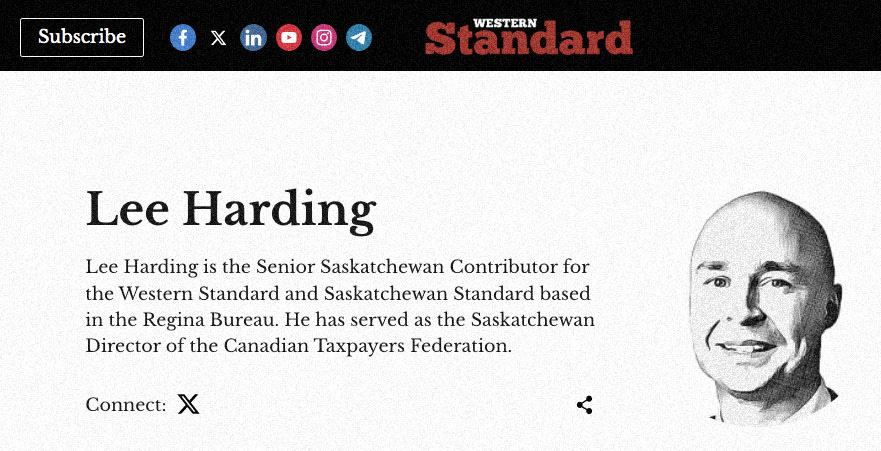 Subscribe

WESTERN Standard

Lee Harding

Lee Harding is the Senior Saskatchewan Contributor for the Western Standard and Saskatchewan Standard based in the Regina Bureau. He has served as the Saskatchewan Director of the Canadian Taxpayers Federation.

Connect: